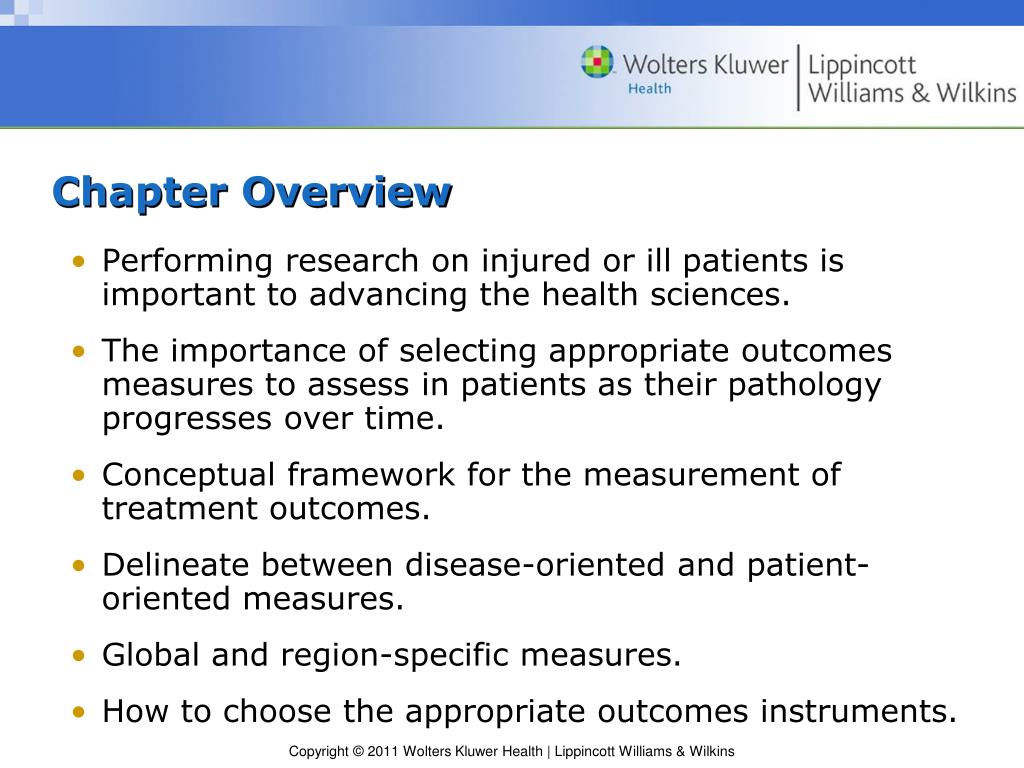 Wolters Kluwer Health | Lippincott Williams & Wilkins

Chapter Overview

• Performing research on injured or ill patients is important to advancing the health sciences.

• The importance of selecting appropriate outcomes measures to assess in patients as their pathology progresses over time.

• Conceptual framework for the measurement of treatment outcomes.

• Delineate between disease-oriented and patient-oriented measures.

• Global and region-specific measures.

• How to choose the appropriate outcomes instruments.

Copyright © 2011 Wolters Kluwer Health | Lippincott Williams & Wilkins